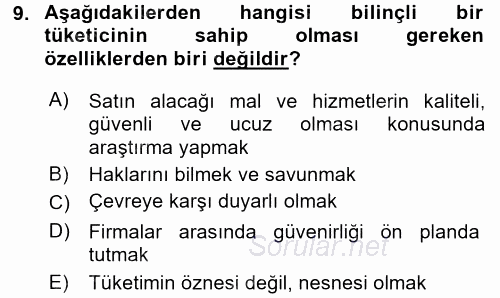 9. Aşağıdakilerden hangisi bilinçli bir tüketicinin sahip olması gereken özelliklerden biri değildir?

A) Satın alacağı mal ve hizmetlerin kaliteli, güvenli ve ucuz olması konusunda araştırma yapmak

B) Haklarını bilmek ve savunmak

C) Çevreye karşı duyarlı olmak

D) Firmalar arasında güvenirliği ön planda tutmak

Sorular.net

E) Tüketimin öznesi değil, nesnesi olmak